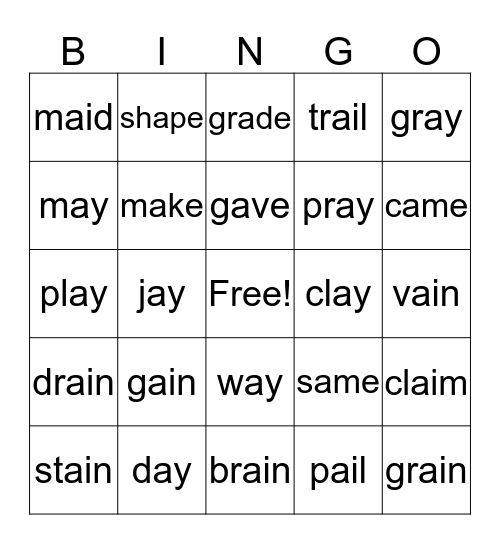 | B | I | N | G | O |
|---|---|---|---|---|
| maid | shape | grade | trail | gray |
| may | make | gave | pray | came |
| play | jay | Free! | clay | vain |
| drain | gain | way | same | claim |
| stain | day | brain | pail | grain |